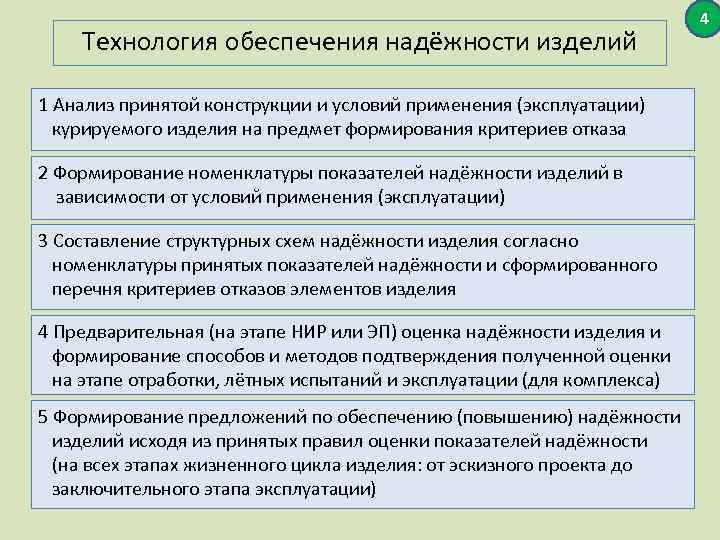 4

Технология обеспечения надёжности изделий

1 Анализ принятой конструкции и условий применения (эксплуатации) курируемого изделия на предмет формирования критериев отказа

2 Формирование номенклатуры показателей надёжности изделий в зависимости от условий применения (эксплуатации)

3 Составление структурных схем надёжности изделия согласно номенклатуры принятых показателей надёжности и сформированного перечня критериев отказов элементов изделия

4 Предварительная (на этапе НИР или ЭП) оценка надёжности изделия и формирование способов и методов подтверждения полученной оценки на этапе отработки, лётных испытаний и эксплуатации (для комплекса)

5 Формирование предложений по обеспечению (повышению) надёжности изделий исходя из принятых правил оценки показателей надёжности (на всех этапах жизненного цикла изделия: от эскизного проекта до заключительного этапа эксплуатации)